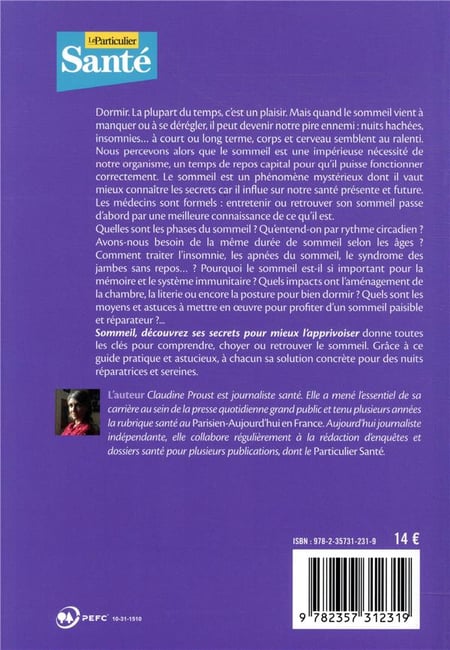 Le Particulier
Santé

Dormir. La plupart du temps, c'est un plaisir. Mais quand le sommeil vient à manquer ou à se dérégler, il peut devenir notre pire ennemi : nuits hachées, insomnies... à court ou long terme, corps et cerveau semblent au ralenti. Nous percevons alors que le sommeil est une impérieuse nécessité de notre organisme, un temps de repos capital pour qu'il puisse fonctionner correctement. Le sommeil est un phénomène mystérieux dont il vaut mieux connaître les secrets car il influe sur notre santé présente et future. Les médecins sont formels : entretenir ou retrouver son sommeil passe d'abord par une meilleure connaissance de ce qu'il est.
Quelles sont les phases du sommeil ? Qu'entend-on par rythme circadien ? Avons-nous besoin de la même durée de sommeil selon les âges ? Comment traiter l'insomnie, les apnées du sommeil, le syndrome des jambes sans repos... ? Pourquoi le sommeil est-il si important pour la mémoire et le système immunitaire ? Quels impacts ont l'aménagement de la chambre, la literie ou encore la posture pour bien dormir ? Quels sont les moyens et astuces à mettre en œuvre pour profiter d'un sommeil paisible et réparateur ?...
Sommeil, découvrez ses secrets pour mieux l'apprivoiser donne toutes les clés pour comprendre, choyer ou retrouver le sommeil. Grâce à ce guide pratique et astucieux, à chacun sa solution concrète pour des nuits réparatrices et sereines.

L'auteur Claudine Proust est journaliste santé. Elle a mené l'essentiel de sa carrière au sein de la presse quotidienne grand public et tenu plusieurs années la rubrique santé au Parisien-Aujourd'hui en France. Aujourd'hui journaliste indépendante, elle collabore régulièrement à la rédaction d'enquêtes et dossiers santé pour plusieurs publications, dont le Particulier Santé.

ISBN : 978-2-35731-231-9 14 €

9 782357 312319

PEFC 10-31-1510